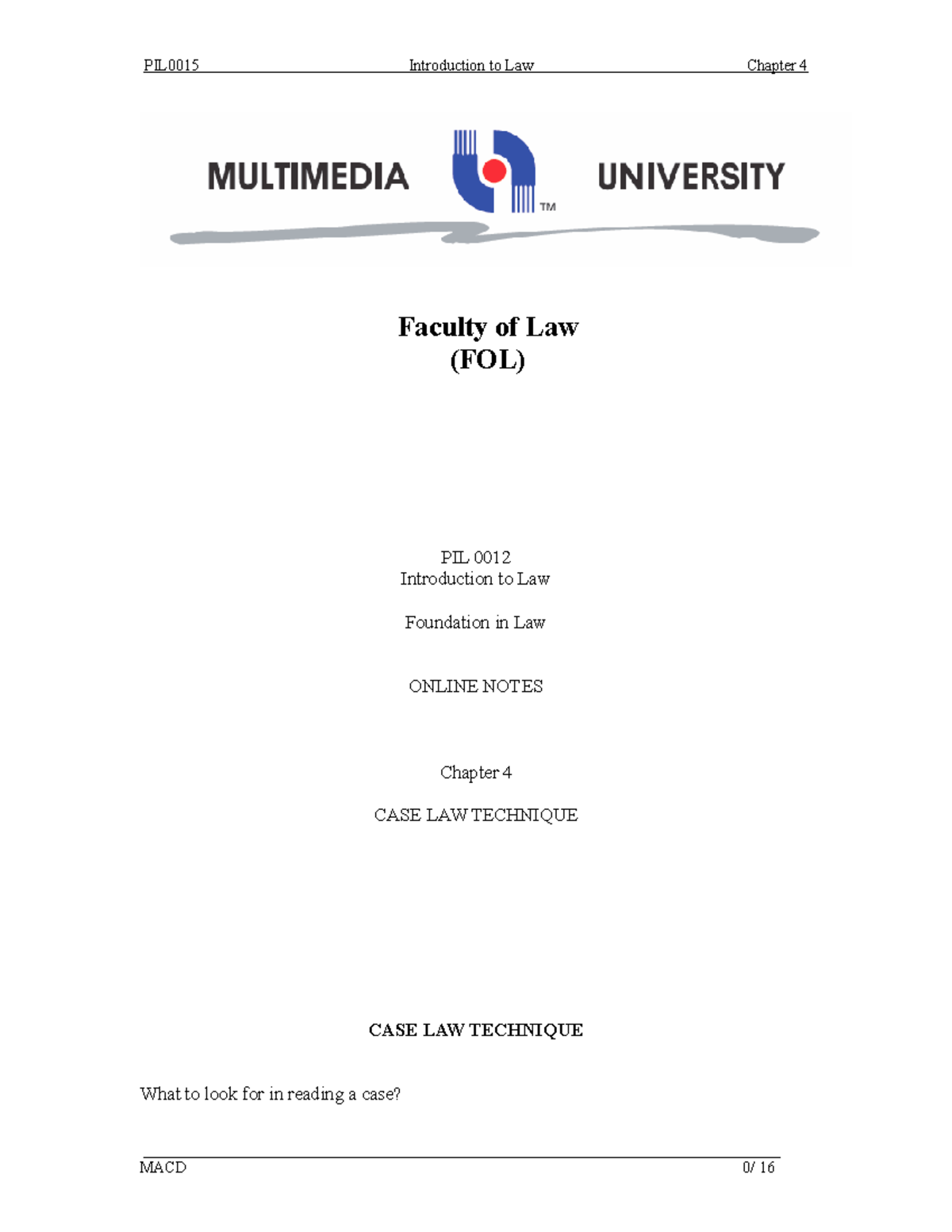 PIL0015 Introduction to Law Chapter 4

MULTIMEDIA UNIVERSITY

TM

Faculty of Law
(FOL)

PIL 0012
Introduction to Law

Foundation in Law

ONLINE NOTES

Chapter 4

CASE LAW TECHNIQUE

CASE LAW TECHNIQUE

What to look for in reading a case?

MACD 0/ 16